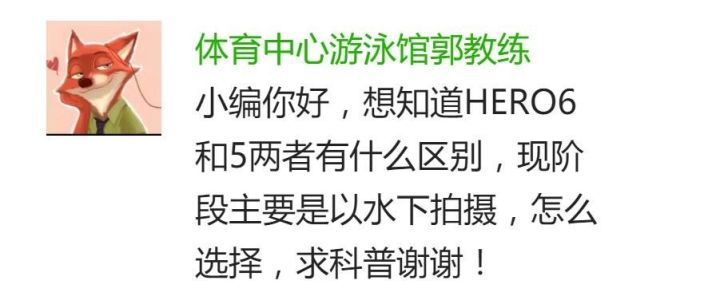 体育中心游泳馆郭教练

小编你好，想知道HERO6和5两者有什么区别，现阶段主要是以水下拍摄，怎么选择，求科普谢谢！